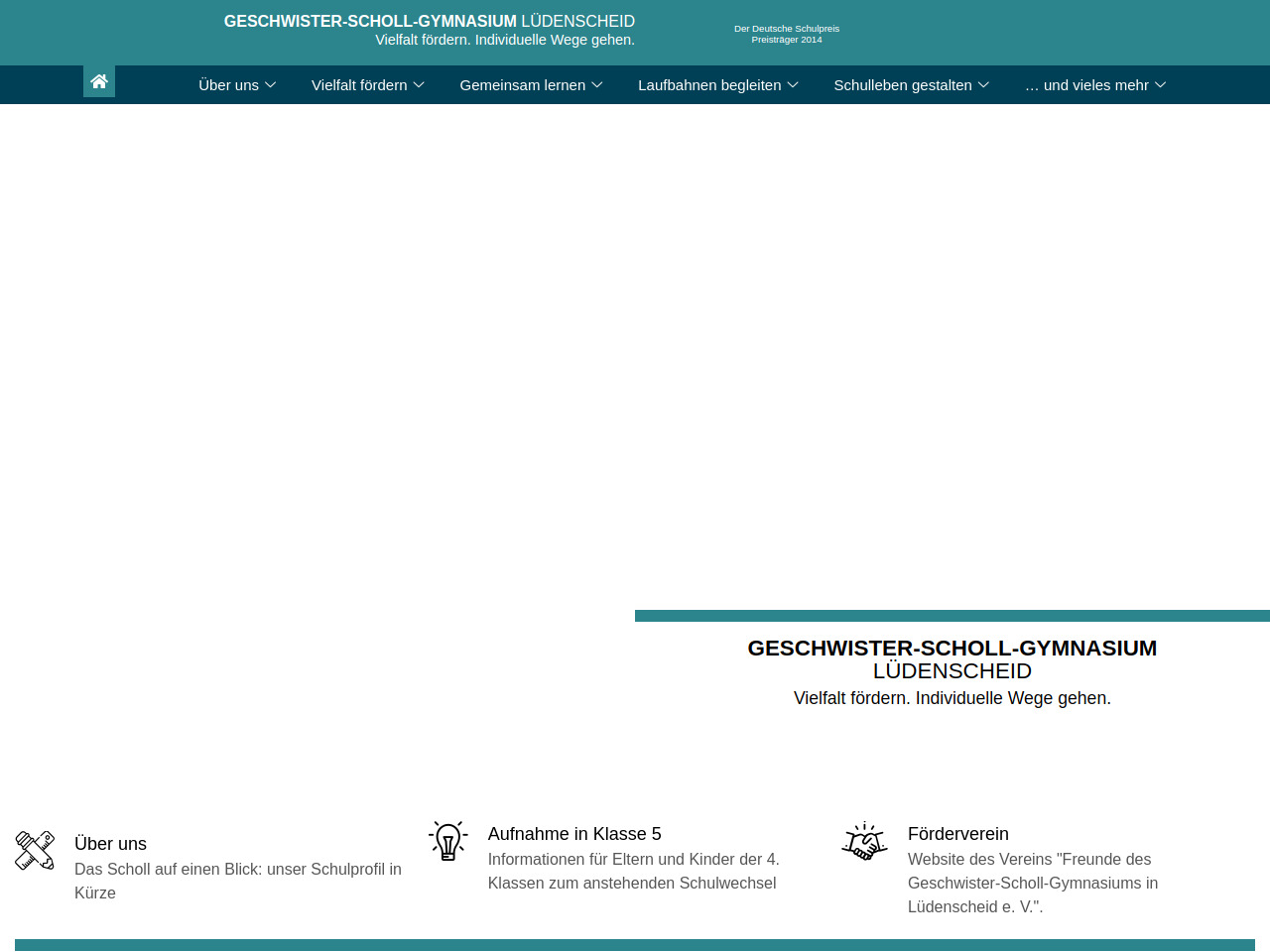 GESCHWISTER-SCHOLL-GYMNASIUM LÜDENSCHEID
Vielfalt fördern. Individuelle Wege gehen.

Der Deutsche Schulpreis
Preisträger 2014

Über uns   Vielfalt fördern   Gemeinsam lernen   Laufbahnen begleiten   Schulleben gestalten   … und vieles mehr

GESCHWISTER-SCHOLL-GYMNASIUM
LÜDENSCHEID
Vielfalt fördern. Individuelle Wege gehen.

Über uns
Das Scholl auf einen Blick: unser Schulprofil in Kürze

Aufnahme in Klasse 5
Informationen für Eltern und Kinder der 4. Klassen zum anstehenden Schulwechsel

Förderverein
Website des Vereins "Freunde des Geschwister-Scholl-Gymnasiums in Lüdenscheid e. V.".